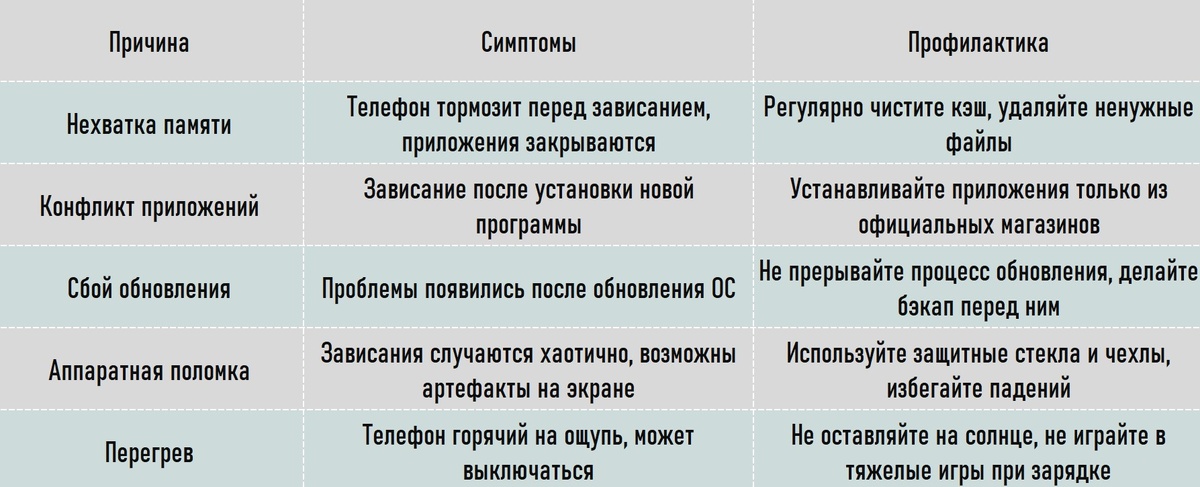 | Причина | Симптомы | Профилактика |
|---|---|---|
| Нехватка памяти | Телефон тормозит перед зависанием, приложения закрываются | Регулярно чистите кэш, удаляйте ненужные файлы |
| Конфликт приложений | Зависание после установки новой программы | Устанавливайте приложения только из официальных магазинов |
| Сбой обновления | Проблемы появились после обновления ОС | Не прерывайте процесс обновления, делайте бэкап перед ним |
| Аппаратная поломка | Зависания случаются хаотично, возможны артефакты на экране | Используйте защитные стекла и чехлы, избегайте падений |
| Перегрев | Телефон горячий на ощупь, может выключаться | Не оставляйте на солнце, не играйте в тяжелые игры при зарядке |